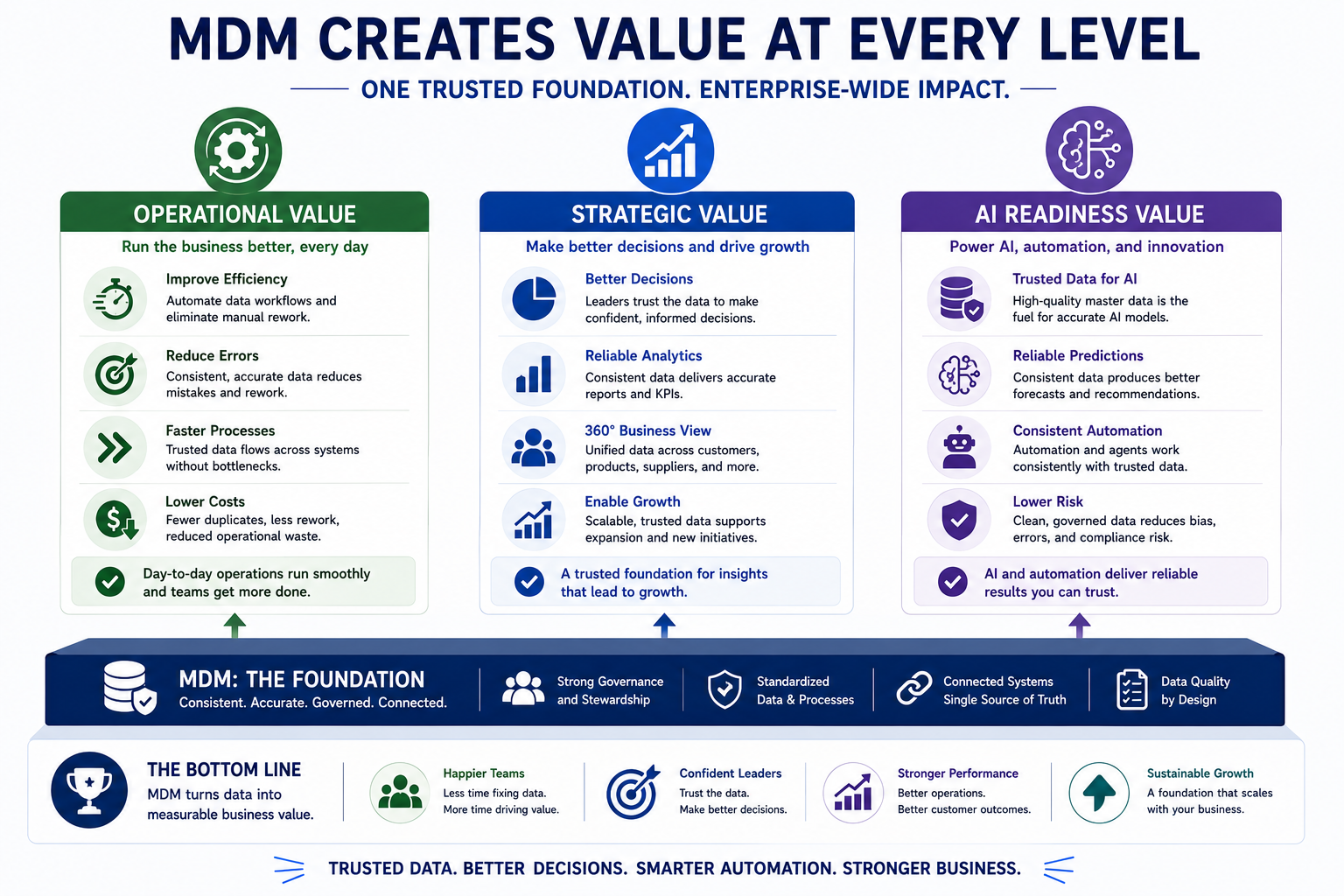 MDM CREATES VALUE AT EVERY LEVEL

ONE TRUSTED FOUNDATION. ENTERPRISE-WIDE IMPACT.

OPERATIONAL VALUE
Run the business better, every day

Improve Efficiency
Automate data workflows and eliminate manual rework.

Reduce Errors
Consistent, accurate data reduces mistakes and rework.

Faster Processes
Trusted data flows across systems without bottlenecks.

Lower Costs
Fewer duplicates, less rework, reduced operational waste.

Day-to-day operations run smoothly and teams get more done.

STRATEGIC VALUE
Make better decisions and drive growth

Better Decisions
Leaders trust the data to make confident, informed decisions.

Reliable Analytics
Consistent data delivers accurate reports and KPIs.

360° Business View
Unified data across customers, products, suppliers, and more.

Enable Growth
Scalable, trusted data supports expansion and new initiatives.

A trusted foundation for insights that lead to growth.

AI READINESS VALUE
Power AI, automation, and innovation

Trusted Data for AI
High-quality master data is the fuel for accurate AI models.

Reliable Predictions
Consistent data produces better forecasts and recommendations.

Consistent Automation
Automation and agents work consistently with trusted data.

Lower Risk
Clean, governed data reduces bias, errors, and compliance risk.

AI and automation deliver reliable results you can trust.

MDM: THE FOUNDATION
Consistent. Accurate. Governed. Connected.

Strong Governance and Stewardship

Standardized Data & Processes

Connected Systems Single Source of Truth

Data Quality by Design

THE BOTTOM LINE
MDM turns data into measurable business value.

Happier Teams
Less time fixing data. More time driving value.

Confident Leaders
Trust the data. Make better decisions.

Stronger Performance
Better operations. Better customer outcomes.

Sustainable Growth
A foundation that scales with your business.

TRUSTED DATA. BETTER DECISIONS. SMARTER AUTOMATION. STRONGER BUSINESS.